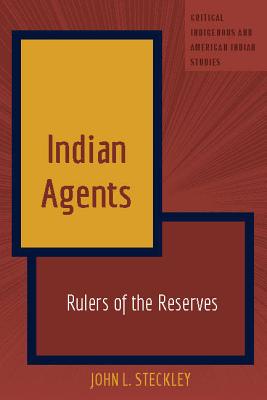 CRITICAL INDIGENOUS AND AMERICAN INDIAN STUDIES

Indian Agents

Rulers of the Reserves

JOHN L. STECKLEY